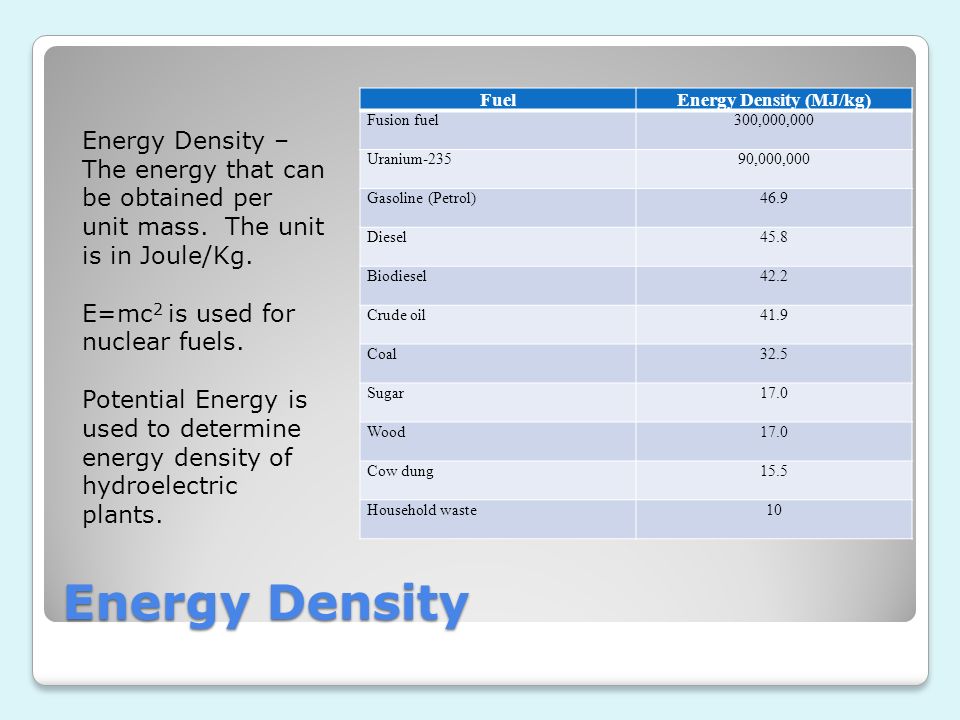 Energy Density – The energy that can be obtained per unit mass. The unit is in Joule/Kg.

$E=mc^2$ is used for nuclear fuels.

Potential Energy is used to determine energy density of hydroelectric plants.

| Fuel | Energy Density (MJ/kg) |
|---|---|
| Fusion fuel | 300,000,000 |
| Uranium-235 | 90,000,000 |
| Gasoline (Petrol) | 46.9 |
| Diesel | 45.8 |
| Biodiesel | 42.2 |
| Crude oil | 41.9 |
| Coal | 32.5 |
| Sugar | 17.0 |
| Wood | 17.0 |
| Cow dung | 15.5 |
| Household waste | 10 |

Energy Density